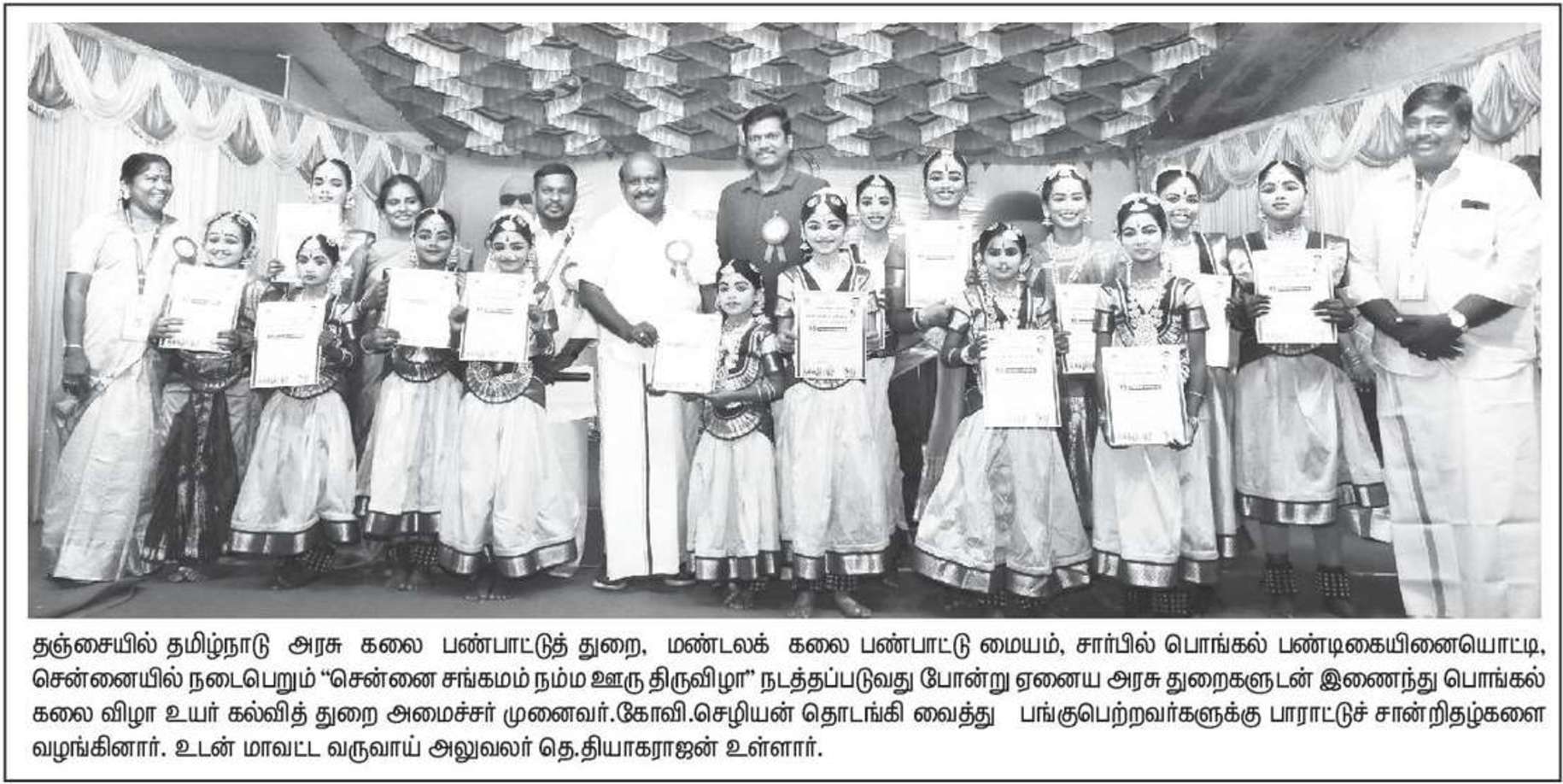 தஞ்சையில் தமிழ்நாடு அரசு கலை பண்பாட்டுத் துறை, மண்டலக் கலை பண்பாட்டு மையம், சார்பில் பொங்கல் பண்டிகையினையொட்டி, சென்னையில் நடைபெறும் "சென்னை சங்கமம் நம்ம ஊரு திருவிழா" நடத்தப்படுவது போன்று ஏனைய அரசு துறைகளுடன் இணைந்து பொங்கல் கலை விழா உயர் கல்வித் துறை அமைச்சர் முனைவர்.கோவி.செழியன் தொடங்கி வைத்து பங்குபெற்றவர்களுக்கு பாராட்டுச் சான்றிதழ்களை வழங்கினார். உடன் மாவட்ட வருவாய் அலுவலர் தெ.தியாகராஜன் உள்ளார்.